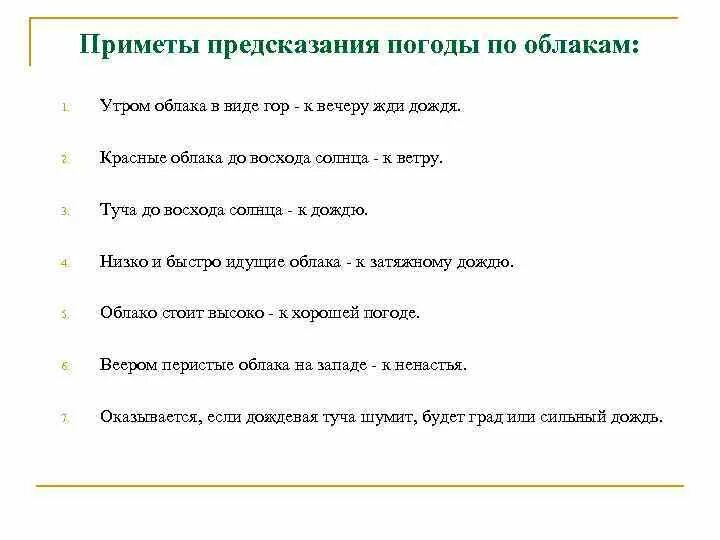 Приметы предсказания погоды по облакам:

1. Утром облака в виде гор - к вечеру жди дождя.

2. Красные облака до восхода солнца - к ветру.

3. Туча до восхода солнца - к дождю.

4. Низко и быстро идущие облака - к затяжному дождю.

5. Облако стоит высоко - к хорошей погоде.

6. Веером перистые облака на западе - к ненастья.

7. Оказывается, если дождевая туча шумит, будет град или сильный дождь.